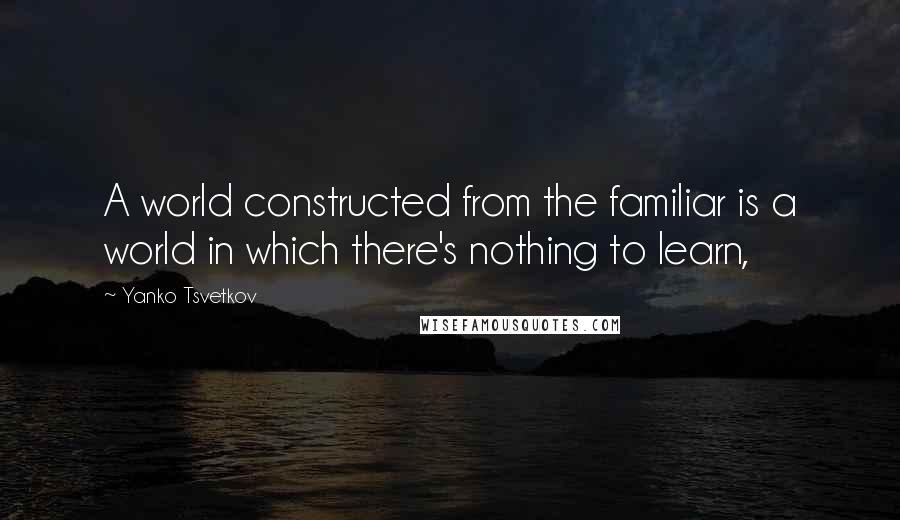 A world constructed from the familiar is a world in which there's nothing to learn,

~ Yanko Tsvetkov

WISEFAMOUSQUOTES.COM